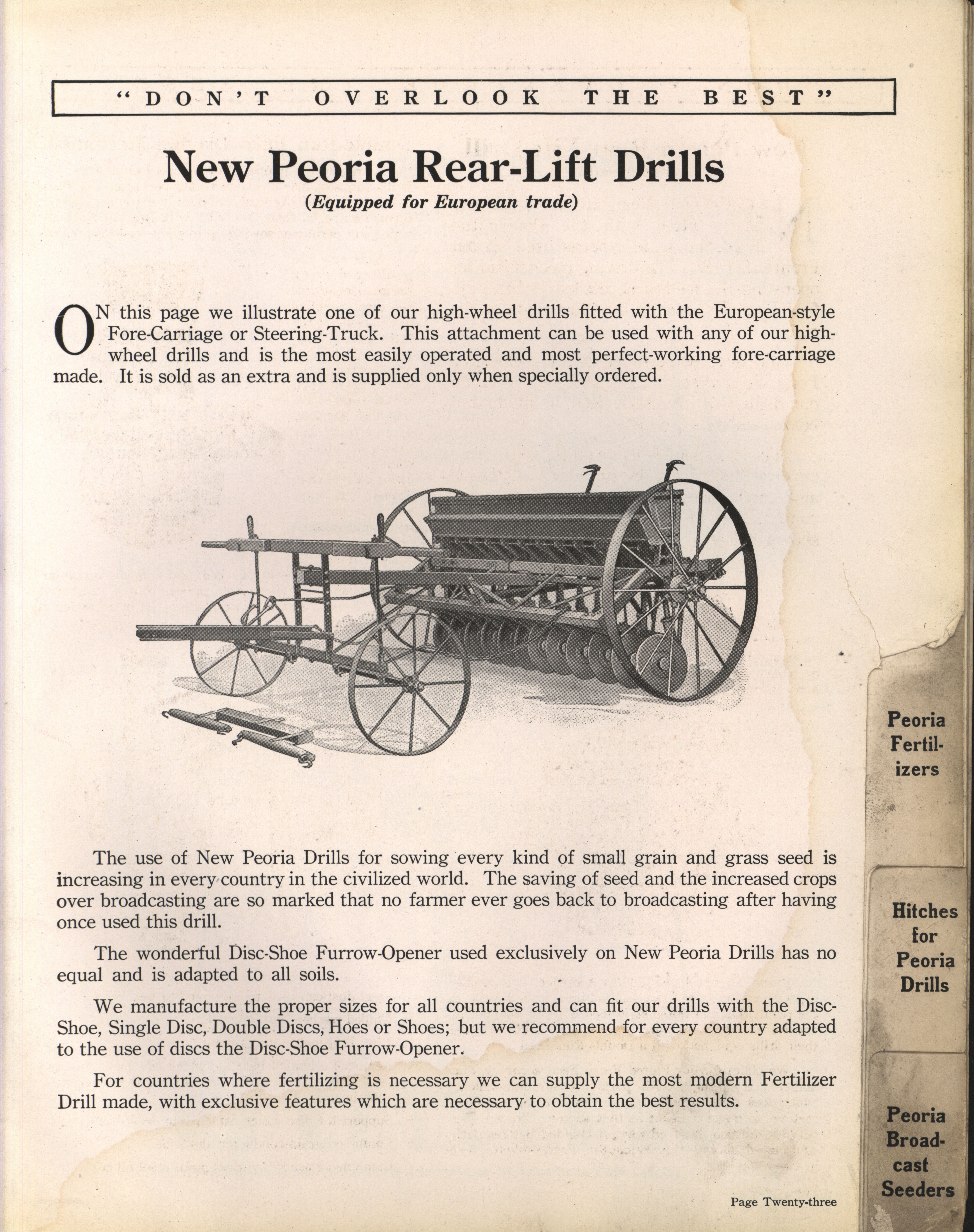 "DON'T OVERLOOK THE BEST"

New Peoria Rear-Lift Drills

(Equipped for European trade)

ON this page we illustrate one of our high-wheel drills fitted with the European-style Fore-Carriage or Steering-Truck. This attachment can be used with any of our high-wheel drills and is the most easily operated and most perfect-working fore-carriage made. It is sold as an extra and is supplied only when specially ordered.

The use of New Peoria Drills for sowing every kind of small grain and grass seed is increasing in every country in the civilized world. The saving of seed and the increased crops over broadcasting are so marked that no farmer ever goes back to broadcasting after having once used this drill.

The wonderful Disc-Shoe Furrow-Opener used exclusively on New Peoria Drills has no equal and is adapted to all soils.

We manufacture the proper sizes for all countries and can fit our drills with the Disc-Shoe, Single Disc, Double Discs, Hoes or Shoes; but we recommend for every country adapted to the use of discs the Disc-Shoe Furrow-Opener.

For countries where fertilizing is necessary we can supply the most modern Fertilizer Drill made, with exclusive features which are necessary to obtain the best results.

Page Twenty-three

Peoria Fertilizers

Hitches for Peoria Drills

Peoria Broadcast Seeders